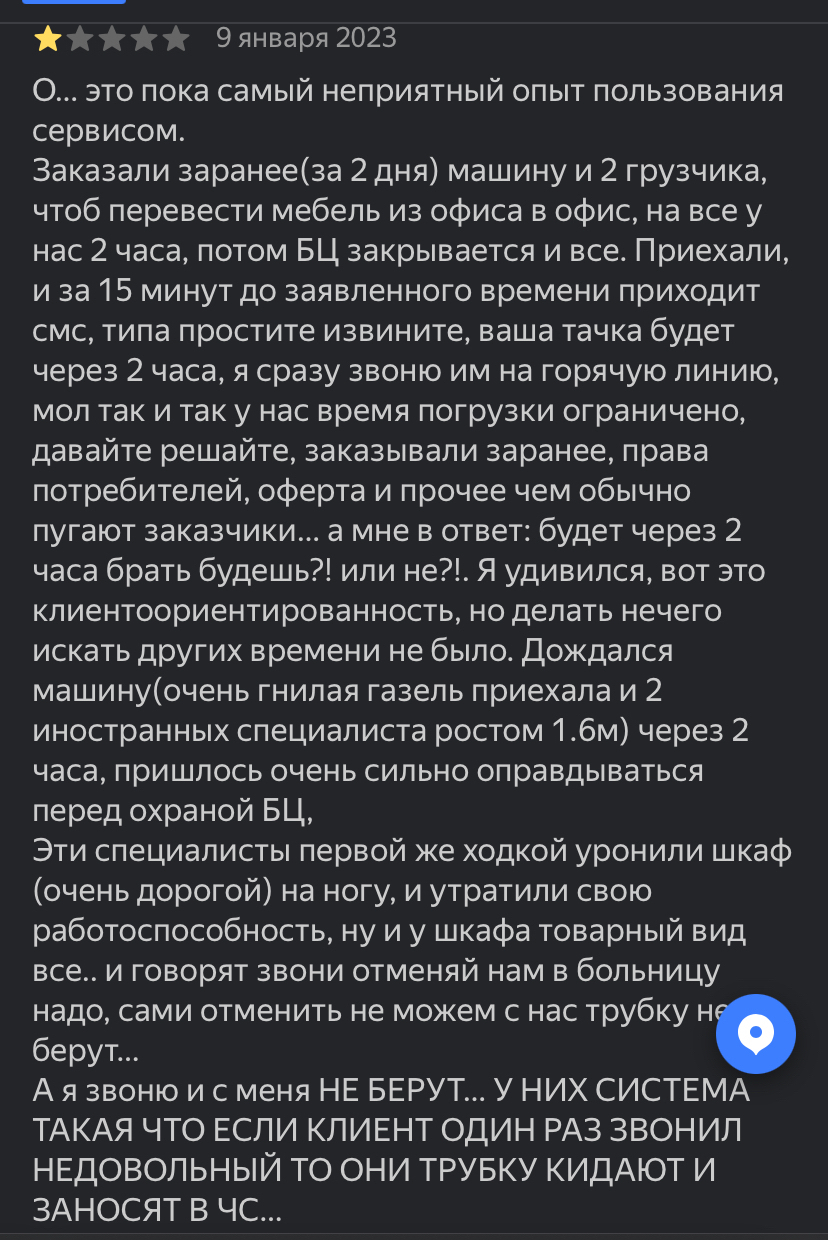 9 января 2023

О... это пока самый неприятный опыт пользования сервисом.
Заказали заранее(за 2 дня) машину и 2 грузчика, чтоб перевести мебель из офиса в офис, на все у нас 2 часа, потом БЦ закрывается и все. Приехали, и за 15 минут до заявленного времени приходит смс, типа простите извините, ваша тачка будет через 2 часа, я сразу звоню им на горячую линию, мол так и так у нас время погрузки ограничено, давайте решайте, заказывали заранее, права потребителей, оферта и прочее чем обычно пугают заказчики... а мне в ответ: будет через 2 часа брать будешь?! или не?!. Я удивился, вот это клиентоориентированность, но делать нечего искать других времени не было. Дождался машину(очень гнилая газель приехала и 2 иностранных специалиста ростом 1.6м) через 2 часа, пришлось очень сильно оправдываться перед охраной БЦ,
Эти специалисты первой же ходкой уронили шкаф (очень дорогой) на ногу, и утратили свою работоспособность, ну и у шкафа товарный вид все.. и говорят звони отменяй нам в больницу надо, сами отменить не можем с нас трубку не берут...
А я звоню и с меня НЕ БЕРУТ... У НИХ СИСТЕМА ТАКАЯ ЧТО ЕСЛИ КЛИЕНТ ОДИН РАЗ ЗВОНИЛ НЕДОВОЛЬНЫЙ ТО ОНИ ТРУБКУ КИДАЮТ И ЗАНОСЯТ В ЧС...